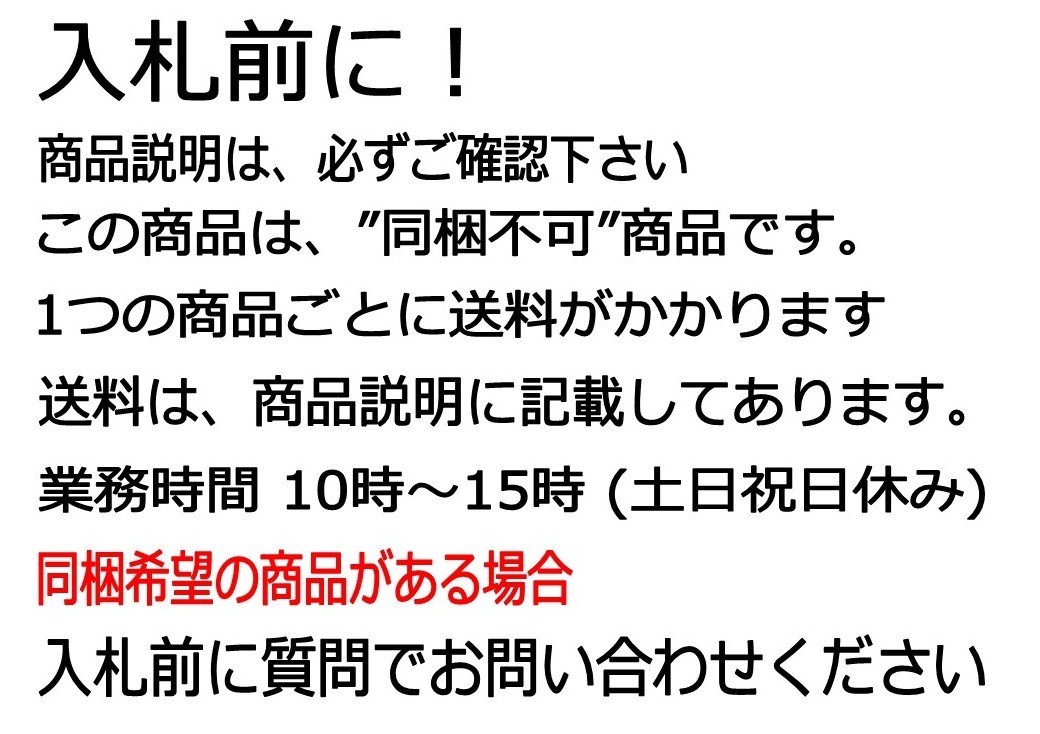 入札前に！

商品説明は、必ずご確認下さい

この商品は、”同梱不可”商品です。

1つの商品ごとに送料がかかります

送料は、商品説明に記載してあります。

業務時間 10時～15時 (土日祝日休み)

同梱希望の商品がある場合

入札前に質問でお問い合わせください